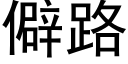 僻路